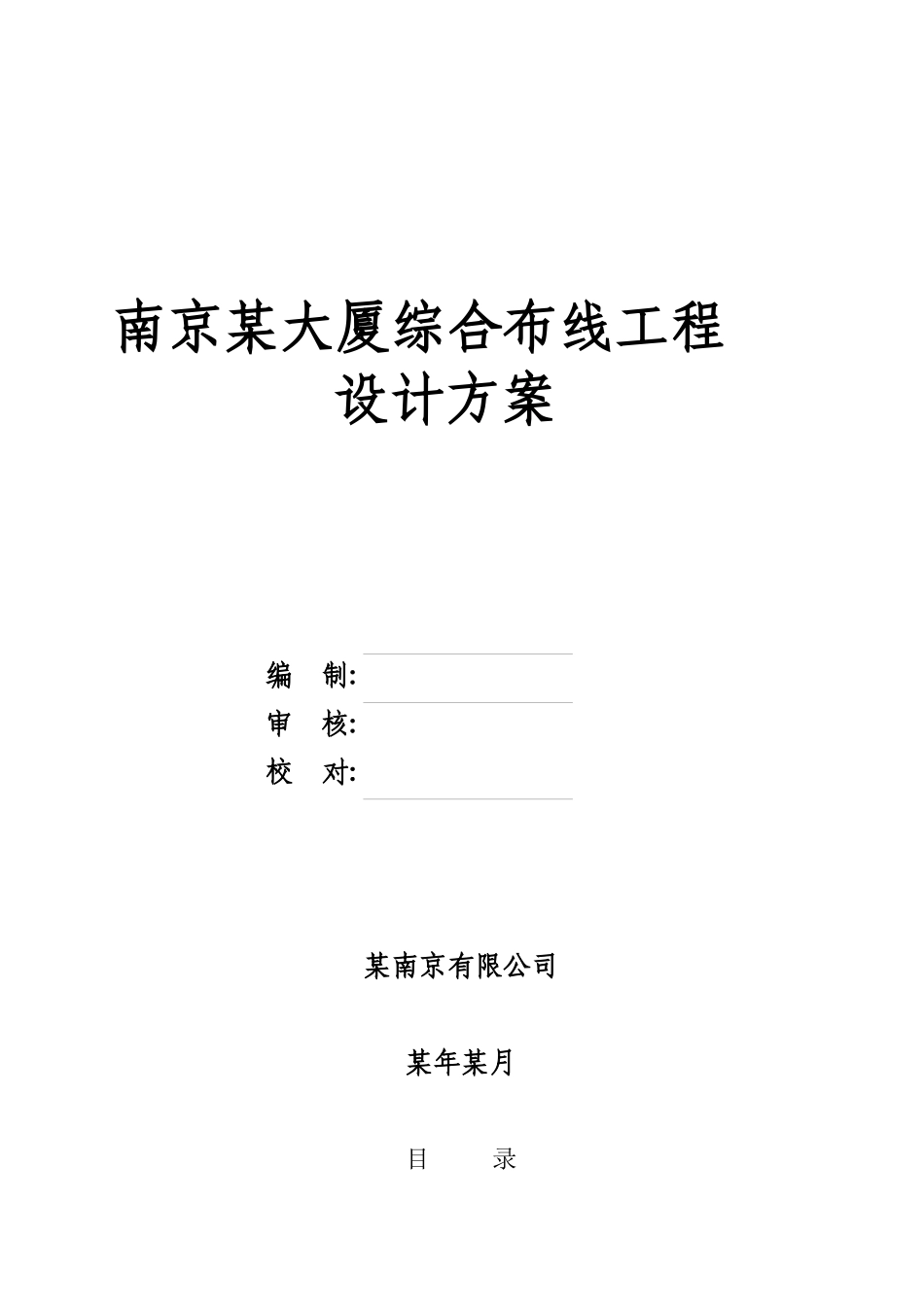 南京某大厦综合布线工程
设计方案

编 制:
审 核:
校 对:

某南京有限公司

某年某月

目 录